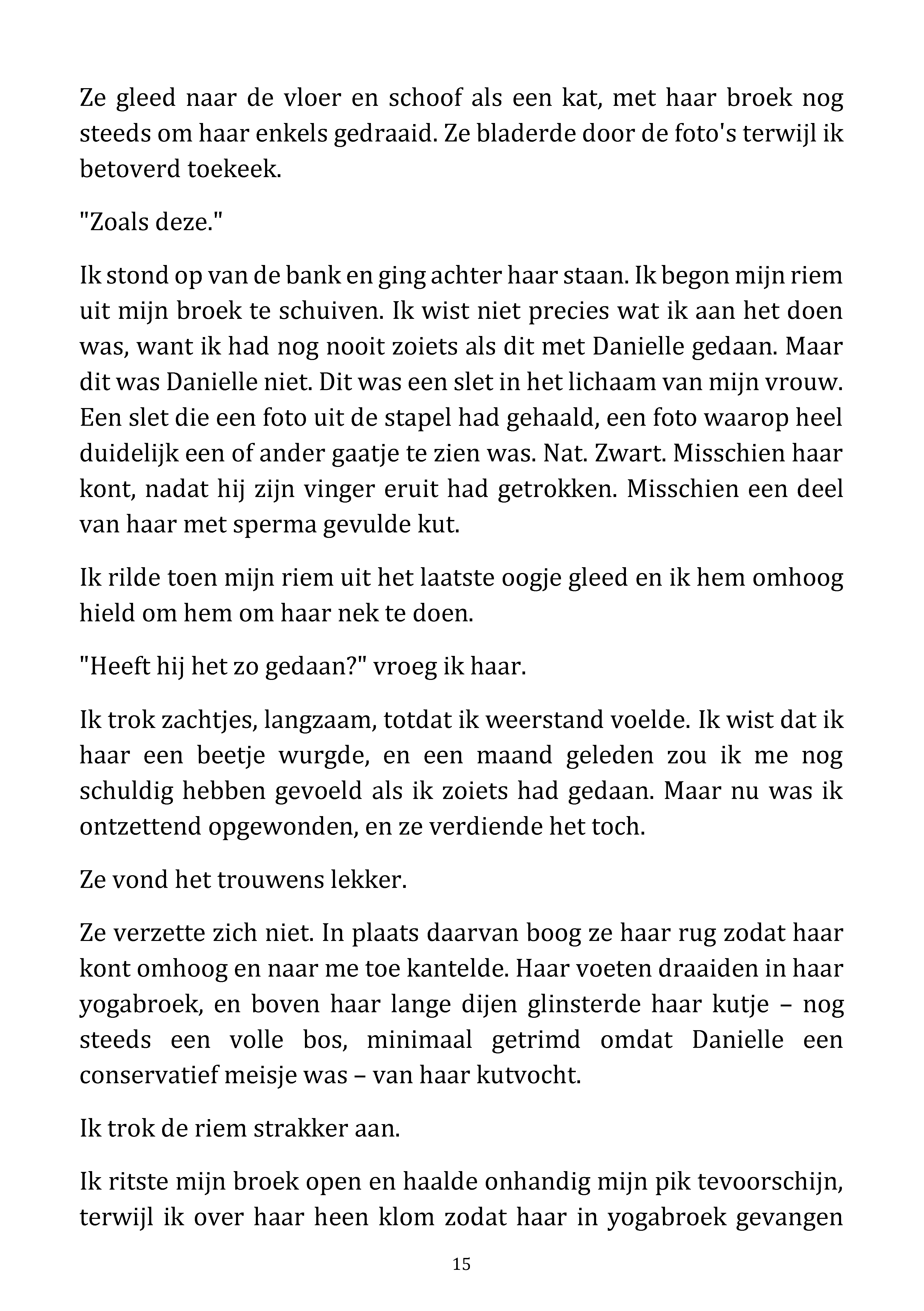 Ze gleed naar de vloer en schoof als een kat, met haar broek nog steeds om haar enkels gedraaid. Ze bladerde door de foto's terwijl ik betoverd toekeek.

"Zoals deze."

Ik stond op van de bank en ging achter haar staan. Ik begon mijn riem uit mijn broek te schuiven. Ik wist niet precies wat ik aan het doen was, want ik had nog nooit zoiets als dit met Danielle gedaan. Maar dit was Danielle niet. Dit was een slet in het lichaam van mijn vrouw. Een slet die een foto uit de stapel had gehaald, een foto waarop heel duidelijk een of ander gaatje te zien was. Nat. Zwart. Misschien haar kont, nadat hij zijn vinger eruit had getrokken. Misschien een deel van haar met sperma gevulde kut.

Ik rilde toen mijn riem uit het laatste oogje gleed en ik hem omhoog hield om hem om haar nek te doen.

"Heeft hij het zo gedaan?" vroeg ik haar.

Ik trok zachtjes, langzaam, totdat ik weerstand voelde. Ik wist dat ik haar een beetje wurgde, en een maand geleden zou ik me nog schuldig hebben gevoeld als ik zoiets had gedaan. Maar nu was ik ontzettend opgewonden, en ze verdiende het toch.

Ze vond het trouwens lekker.

Ze verzette zich niet. In plaats daarvan boog ze haar rug zodat haar kont omhoog en naar me toe kantelde. Haar voeten draaiden in haar yogabroek, en boven haar lange dijen glinsterde haar kutje – nog steeds een volle bos, minimaal getrimd omdat Danielle een conservatief meisje was – van haar kutvocht.

Ik trok de riem strakker aan.

Ik ritste mijn broek open en haalde onhandig mijn pik tevoorschijn, terwijl ik over haar heen klom zodat haar in yogabroek gevangen

15